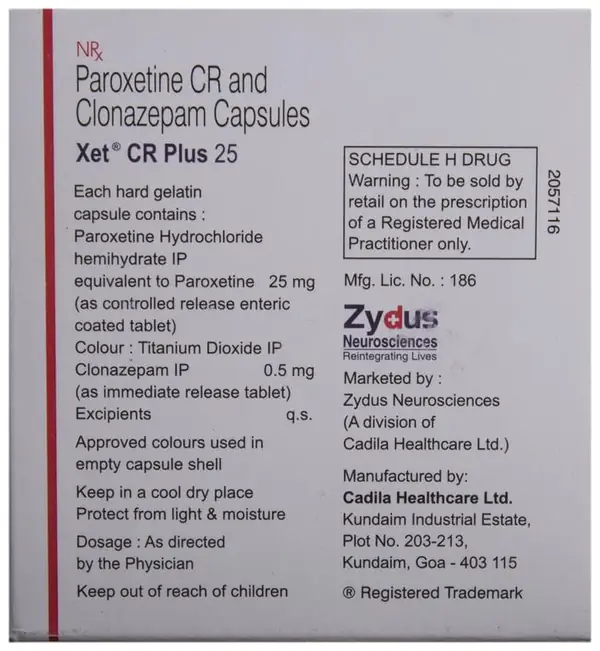 NRx
Paroxetine CR and Clonazepam Capsules
Xet® CR Plus 25

Each hard gelatin capsule contains :
Paroxetine Hydrochloride hemihydrate IP equivalent to Paroxetine 25 mg
(as controlled release enteric coated tablet)
Colour : Titanium Dioxide IP
Clonazepam IP 0.5 mg
(as immediate release tablet)
Excipients q.s.

Approved colours used in empty capsule shell

Keep in a cool dry place
Protect from light & moisture

Dosage : As directed by the Physician

Keep out of reach of children

SCHEDULE H DRUG
Warning : To be sold by retail on the prescription of a Registered Medical Practitioner only.

2057116

Mfg. Lic. No. : 186

Zydus
Neurosciences
Reintegrating Lives

Marketed by :
Zydus Neurosciences
(A division of Cadila Healthcare Ltd.)

Manufactured by:
Cadila Healthcare Ltd.
Kundaim Industrial Estate,
Plot No. 203-213,
Kundaim, Goa - 403 115

® Registered Trademark